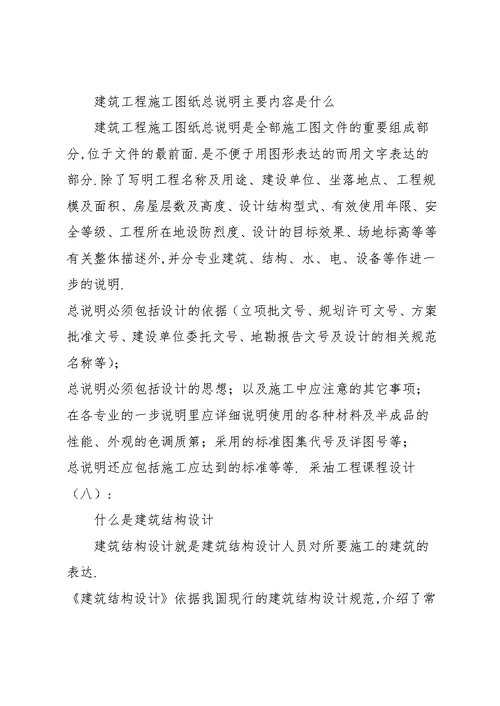 建筑工程施工图纸总说明主要内容是什么

建筑工程施工图纸总说明是全部施工图文件的重要组成部分,位于文件的最前面.是不便于用图形表达的而用文字表达的部分.除了写明工程名称及用途、建设单位、坐落地点、工程规模及面积、房屋层数及高度、设计结构型式、有效使用年限、安全等级、工程所在地设防烈度、设计的目标效果、场地标高等等有关整体描述外,并分专业建筑、结构、水、电、设备等作进一步的说明.

总说明必须包括设计的依据（立项批文号、规划许可文号、方案批准文号、建设单位委托文号、地勘报告文号及设计的相关规范名称等）;

总说明必须包括设计的思想；以及施工中应注意的其它事项；

在各专业的一步说明里应详细说明使用的各种材料及半成品的性能、外观的色调质第；采用的标准图集代号及详图号等；

总说明还应包括施工应达到的标准等等. 采油工程课程设计（八）：

什么是建筑结构设计

建筑结构设计就是建筑结构设计人员对所要施工的建筑的表达.

《建筑结构设计》依据我国现行的建筑结构设计规范,介绍了常